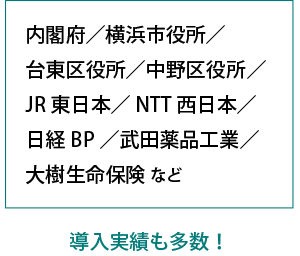 内閣府／横浜市役所／台東区役所／中野区役所／JR 東日本／ NTT 西日本／日経 BP ／武田薬品工業／大樹生命保険 など

導入実績も多数！